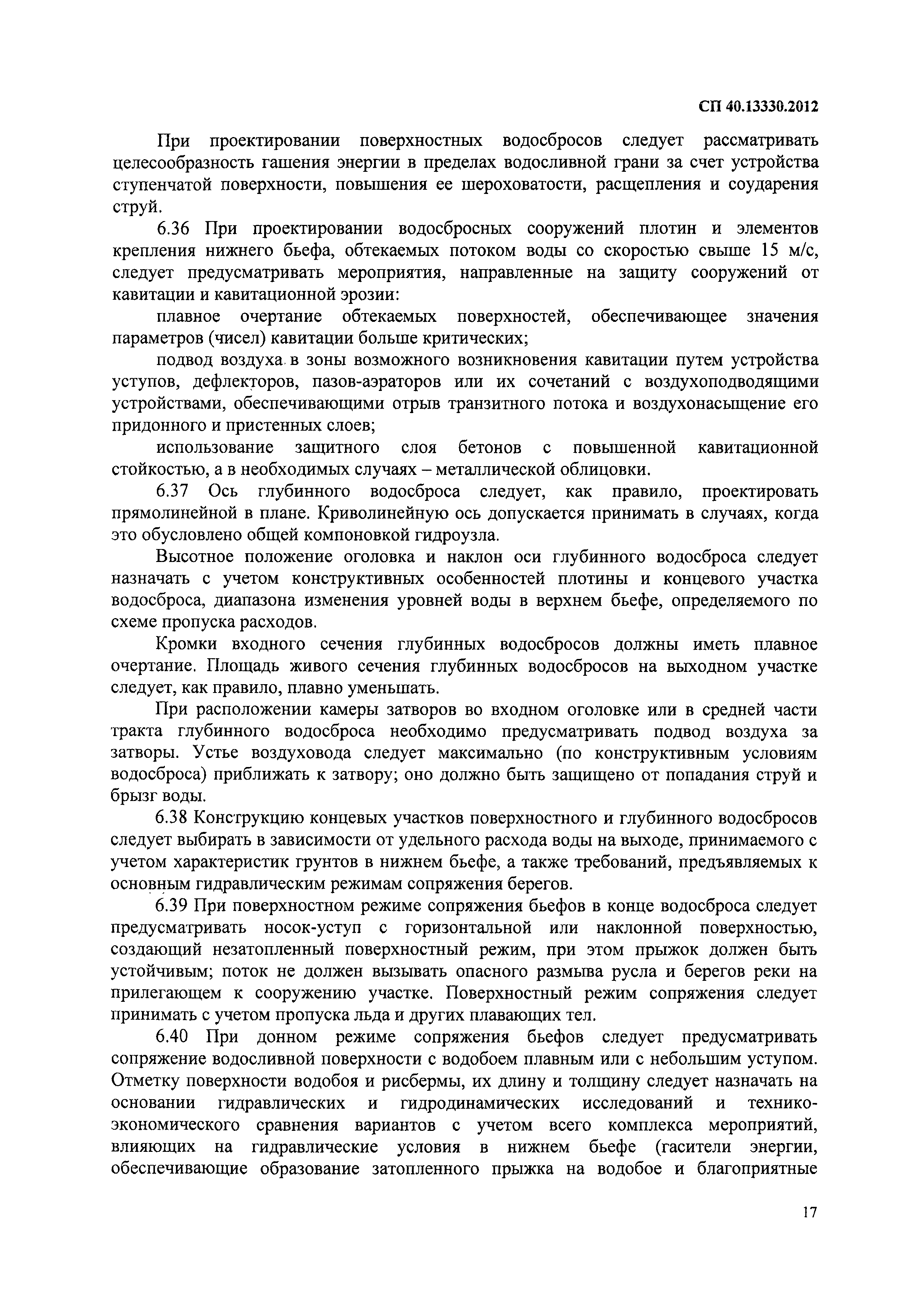 СП 40.13330.2012

При проектировании поверхностных водосбросов следует рассматривать целесообразность гашения энергии в пределах водосливной грани за счет устройства ступенчатой поверхности, повышения ее шероховатости, расщепления и соударения струй.

6.36 При проектировании водосбросных сооружений плотин и элементов крепления нижнего бьефа, обтекаемых потоком воды со скоростью свыше 15 м/с, следует предусматривать мероприятия, направленные на защиту сооружений от кавитации и кавитационной эрозии:

плавное очертание обтекаемых поверхностей, обеспечивающее значения параметров (чисел) кавитации больше критических;

подвод воздуха в зоны возможного возникновения кавитации путем устройства уступов, дефлекторов, пазов-аэраторов или их сочетаний с воздухоподводящими устройствами, обеспечивающими отрыв транзитного потока и воздухонасыщение его придонного и пристенных слоев;

использование защитного слоя бетонов с повышенной кавитационной стойкостью, а в необходимых случаях – металлической облицовки.

6.37 Ось глубинного водосброса следует, как правило, проектировать прямолинейной в плане. Криволинейную ось допускается принимать в случаях, когда это обусловлено общей компоновкой гидроузла.

Высотное положение оголовка и наклон оси глубинного водосброса следует назначать с учетом конструктивных особенностей плотины и концевого участка водосброса, диапазона изменения уровней воды в верхнем бьефе, определяемого по схеме пропуска расходов.

Кромки входного сечения глубинных водосбросов должны иметь плавное очертание. Площадь живого сечения глубинных водосбросов на выходном участке следует, как правило, плавно уменьшать.

При расположении камеры затворов во входном оголовке или в средней части тракта глубинного водосброса необходимо предусматривать подвод воздуха за затворы. Устье воздуховода следует максимально (по конструктивным условиям водосброса) приближать к затвору; оно должно быть защищено от попадания струй и брызг воды.

6.38 Конструкцию концевых участков поверхностного и глубинного водосбросов следует выбирать в зависимости от удельного расхода воды на выходе, принимаемого с учетом характеристик грунтов в нижнем бьефе, а также требований, предъявляемых к основным гидравлическим режимам сопряжения берегов.

6.39 При поверхностном режиме сопряжения бьефов в конце водосброса следует предусматривать носок-уступ с горизонтальной или наклонной поверхностью, создающий незатопленный поверхностный режим, при этом прыжок должен быть устойчивым; поток не должен вызывать опасного размыва русла и берегов реки на прилегающем к сооружению участке. Поверхностный режим сопряжения следует принимать с учетом пропуска льда и других плавающих тел.

6.40 При донном режиме сопряжения бьефов следует предусматривать сопряжение водосливной поверхности с водобоем плавным или с небольшим уступом. Отметку поверхности водобоя и рисбермы, их длину и толщину следует назначать на основании гидравлических и гидродинамических исследований и технико-экономического сравнения вариантов с учетом всего комплекса мероприятий, влияющих на гидравлические условия в нижнем бьефе (гасители энергии, обеспечивающие образование затопленного прыжка на водобое и благоприятные

17